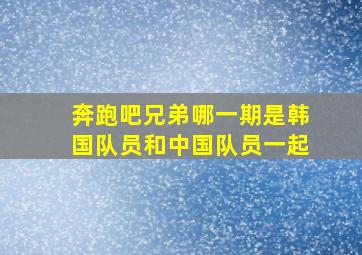 奔跑吧兄弟哪一期是韩国队员和中国队员一起